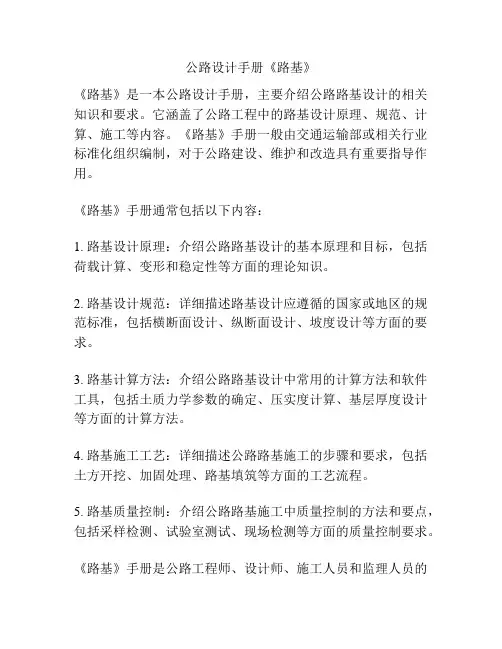 公路设计手册《路基》

《路基》是一本公路设计手册，主要介绍公路路基设计的相关知识和要求。它涵盖了公路工程中的路基设计原理、规范、计算、施工等内容。《路基》手册一般由交通运输部或相关行业标准化组织编制，对于公路建设、维护和改造具有重要指导作用。

《路基》手册通常包括以下内容：

1. 路基设计原理：介绍公路路基设计的基本原理和目标，包括荷载计算、变形和稳定性等方面的理论知识。

2. 路基设计规范：详细描述路基设计应遵循的国家或地区的规范标准，包括横断面设计、纵断面设计、坡度设计等方面的要求。

3. 路基计算方法：介绍公路路基设计中常用的计算方法和软件工具，包括土质力学参数的确定、压实度计算、基层厚度设计等方面的计算方法。

4. 路基施工工艺：详细描述公路路基施工的步骤和要求，包括土方开挖、加固处理、路基填筑等方面的工艺流程。

5. 路基质量控制：介绍公路路基施工中质量控制的方法和要点，包括采样检测、试验室测试、现场检测等方面的质量控制要求。

《路基》手册是公路工程师、设计师、施工人员和监理人员的